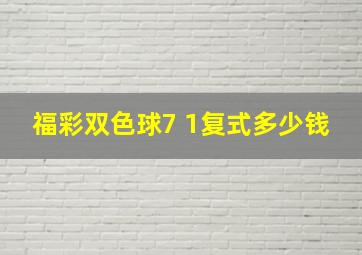 福彩双色球7 1复式多少钱